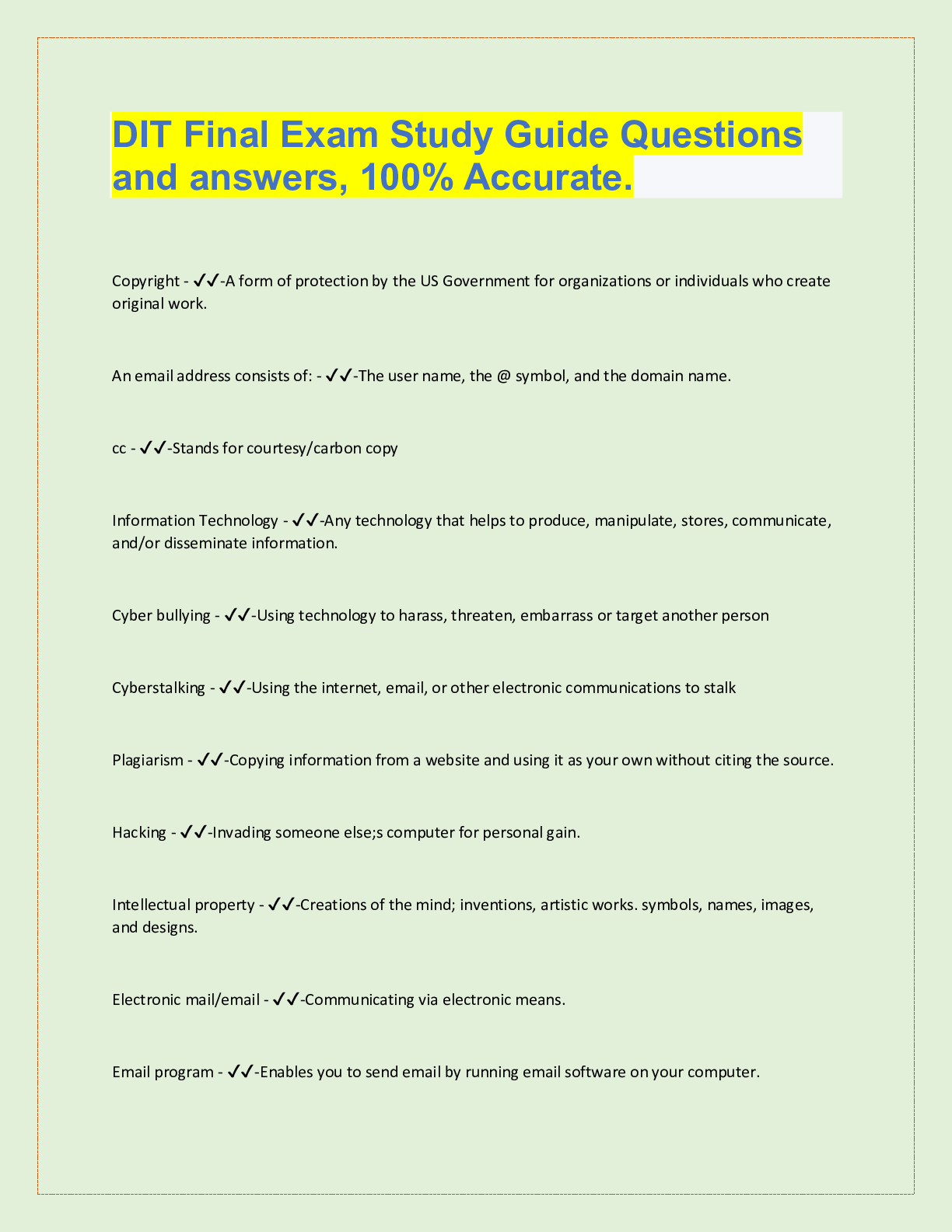 DIT Final Exam Study Guide Questions and answers, 100% Accurate.

Copyright - ✓✓-A form of protection by the US Government for organizations or individuals who create original work.

An email address consists of: - ✓✓-The user name, the @ symbol, and the domain name.

cc - ✓✓-Stands for courtesy/carbon copy

Information Technology - ✓✓-Any technology that helps to produce, manipulate, stores, communicate, and/or disseminate information.

Cyber bullying - ✓✓-Using technology to harass, threaten, embarrass or target another person

Cyberstalking - ✓✓-Using the internet, email, or other electronic communications to stalk

Plagiarism - ✓✓-Copying information from a website and using it as your own without citing the source.

Hacking - ✓✓-Invading someone else;s computer for personal gain.

Intellectual property - ✓✓-Creations of the mind; inventions, artistic works. symbols, names, images, and designs.

Electronic mail/email - ✓✓-Communicating via electronic means.

Email program - ✓✓-Enables you to send email by running email software on your computer.